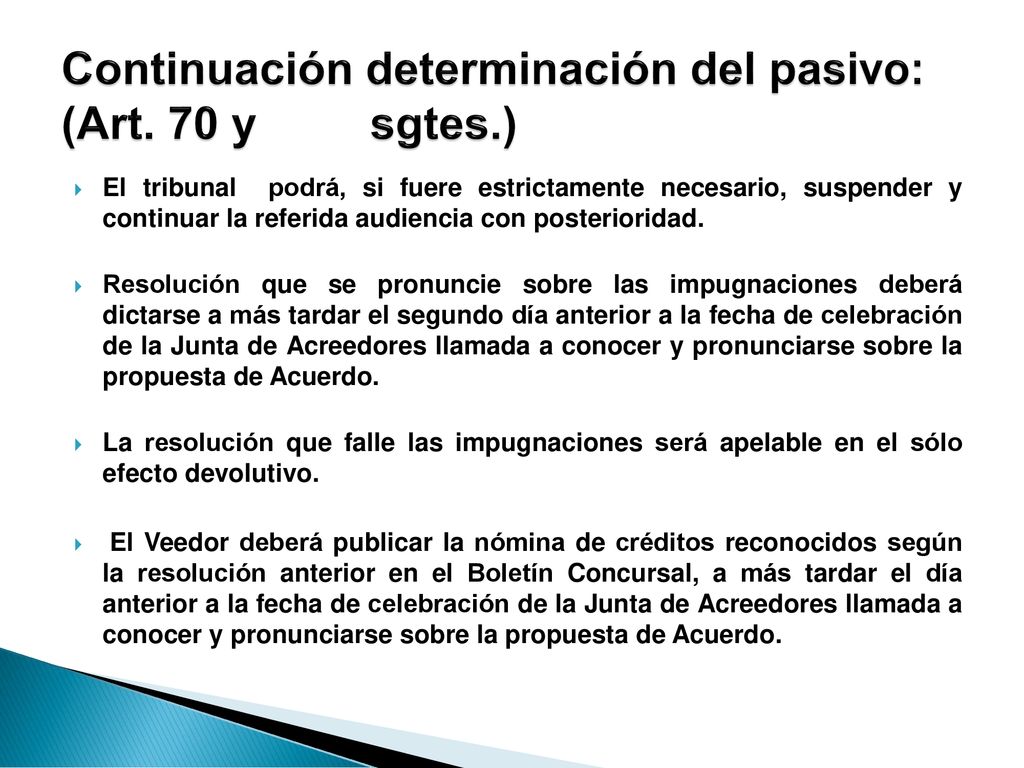 Continuación determinación del pasivo: (Art. 70 y sgtes.)

El tribunal podrá, si fuere estrictamente necesario, suspender y continuar la referida audiencia con posterioridad.

Resolución que se pronuncie sobre las impugnaciones deberá dictarse a más tardar el segundo día anterior a la fecha de celebración de la Junta de Acreedores llamada a conocer y pronunciarse sobre la propuesta de Acuerdo.

La resolución que falle las impugnaciones será apelable en el sólo efecto devolutivo.

El Veedor deberá publicar la nómina de créditos reconocidos según la resolución anterior en el Boletín Concursal, a más tardar el día anterior a la fecha de celebración de la Junta de Acreedores llamada a conocer y pronunciarse sobre la propuesta de Acuerdo.